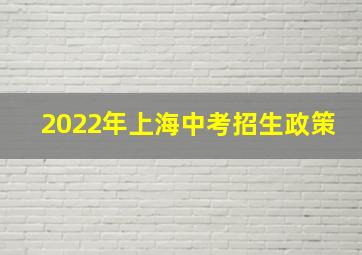 2022年上海中考招生政策